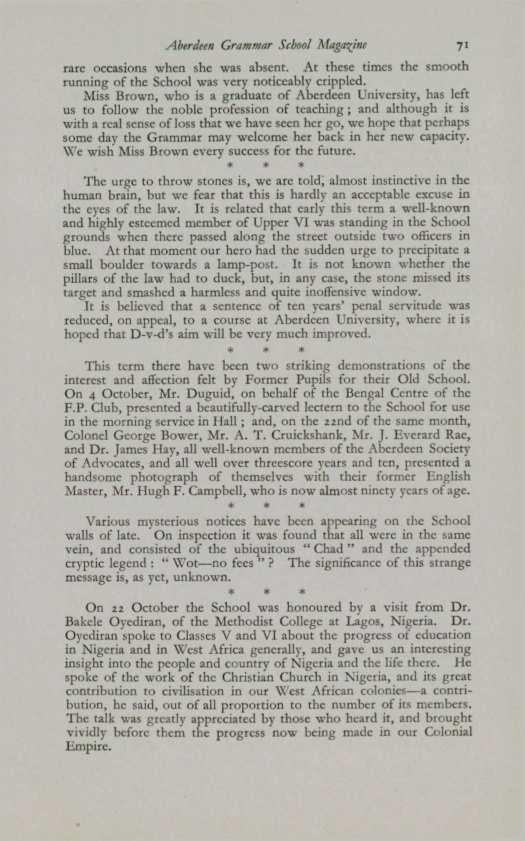 Aberdeen Grammar School Magazine 71

rare occasions when she was absent. At these times the smooth running of the School was very noticeably crippled.

Miss Brown, who is a graduate of Aberdeen University, has left us to follow the noble profession of teaching; and although it is with a real sense of loss that we have seen her go, we hope that perhaps some day the Grammar may welcome her back in her new capacity. We wish Miss Brown every success for the future.

* * *

The urge to throw stones is, we are told, almost instinctive in the human brain, but we fear that this is hardly an acceptable excuse in the eyes of the law. It is related that early this term a well-known and highly esteemed member of Upper VI was standing in the School grounds when there passed along the street outside two officers in blue. At that moment our hero had the sudden urge to precipitate a small boulder towards a lamp-post. It is not known whether the pillars of the law had to duck, but, in any case, the stone missed its target and smashed a harmless and quite inoffensive window.

It is believed that a sentence of ten years' penal servitude was reduced, on appeal, to a course at Aberdeen University, where it is hoped that D-v-d's aim will be very much improved.

* * *

This term there have been two striking demonstrations of the interest and affection felt by Former Pupils for their Old School. On 4 October, Mr. Duguid, on behalf of the Bengal Centre of the F.P. Club, presented a beautifully-carved lectern to the School for use in the morning service in Hall; and, on the 22nd of the same month, Colonel George Bower, Mr. A. T. Cruickshank, Mr. J. Everard Rae, and Dr. James Hay, all well-known members of the Aberdeen Society of Advocates, and all well over threescore years and ten, presented a handsome photograph of themselves with their former English Master, Mr. Hugh F. Campbell, who is now almost ninety years of age.

* * *

Various mysterious notices have been appearing on the School walls of late. On inspection it was found that all were in the same vein, and consisted of the ubiquitous "Chad" and the appended cryptic legend: "Wot—no fees"? The significance of this strange message is, as yet, unknown.

* * *

On 22 October the School was honoured by a visit from Dr. Bakele Oyediran, of the Methodist College at Lagos, Nigeria. Dr. Oyediran spoke to Classes V and VI about the progress of education in Nigeria and in West Africa generally, and gave us an interesting insight into the people and country of Nigeria and the life there. He spoke of the work of the Christian Church in Nigeria, and its great contribution to civilisation in our West African colonies—a contribution, he said, out of all proportion to the number of its members. The talk was greatly appreciated by those who heard it, and brought vividly before them the progress now being made in our Colonial Empire.